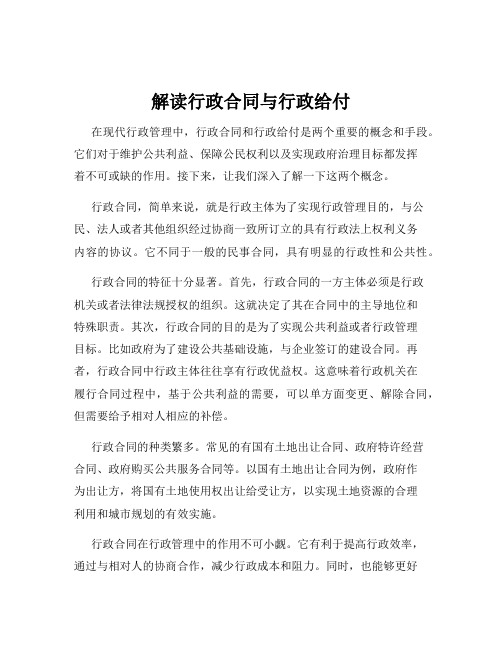 解读行政合同与行政给付

在现代行政管理中，行政合同和行政给付是两个重要的概念和手段。它们对于维护公共利益、保障公民权利以及实现政府治理目标都发挥着不可或缺的作用。接下来，让我们深入了解一下这两个概念。

行政合同，简单来说，就是行政主体为了实现行政管理目的，与公民、法人或者其他组织经过协商一致所订立的具有行政法上权利义务内容的协议。它不同于一般的民事合同，具有明显的行政性和公共性。

行政合同的特征十分显著。首先，行政合同的一方主体必须是行政机关或者法律法规授权的组织。这就决定了其在合同中的主导地位和特殊职责。其次，行政合同的目的是为了实现公共利益或者行政管理目标。比如政府为了建设公共基础设施，与企业签订的建设合同。再者，行政合同中行政主体往往享有行政优益权。这意味着行政机关在履行合同过程中，基于公共利益的需要，可以单方面变更、解除合同，但需要给予相对人相应的补偿。

行政合同的种类繁多。常见的有国有土地出让合同、政府特许经营合同、政府购买公共服务合同等。以国有土地出让合同为例，政府作为出让方，将国有土地使用权出让给受让方，以实现土地资源的合理利用和城市规划的有效实施。

行政合同在行政管理中的作用不可小觑。它有利于提高行政效率，通过与相对人的协商合作，减少行政成本和阻力。同时，也能够更好